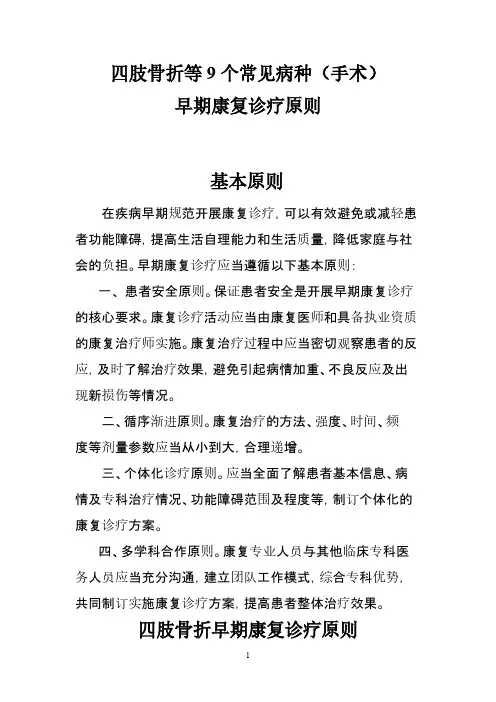 四肢骨折等 9 个常见病种（手术）
早期康复诊疗原则

基本原则

在疾病早期规范开展康复诊疗，可以有效避免或减轻患者功能障碍，提高生活自理能力和生活质量，降低家庭与社会的负担。早期康复诊疗应当遵循以下基本原则：

一、患者安全原则。保证患者安全是开展早期康复诊疗的核心要求。康复诊疗活动应当由康复医师和具备执业资质的康复治疗师实施。康复治疗过程中应当密切观察患者的反应，及时了解治疗效果，避免引起病情加重、不良反应及出现新损伤等情况。

二、循序渐进原则。康复治疗的方法、强度、时间、频度等剂量参数应当从小到大，合理递增。

三、个体化诊疗原则。应当全面了解患者基本信息、病情及专科治疗情况、功能障碍范围及程度等，制订个体化的康复诊疗方案。

四、多学科合作原则。康复专业人员与其他临床专科医务人员应当充分沟通，建立团队工作模式，综合专科优势，共同制订实施康复诊疗方案，提高患者整体治疗效果。

四肢骨折早期康复诊疗原则

1